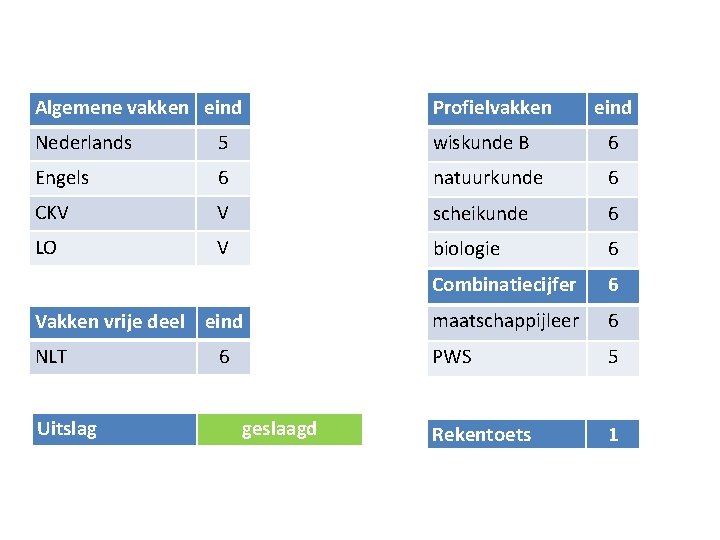 | Algemene vakken | eind |
|---|---|
| Nederlands | 5 |
| Engels | 6 |
| CKV | V |
| LO | V |

| Vakken vrije deel | eind |
|---|---|
| NLT | 6 |

| Uitslag | geslaagd |
|---|---|

| Profielvakken | eind |
|---|---|
| wiskunde B | 6 |
| natuurkunde | 6 |
| scheikunde | 6 |
| biologie | 6 |
| Combinatiecijfer | 6 |
| maatschappijleer | 6 |
| PWS | 5 |

| Rekentoets | 1 |
|---|---|